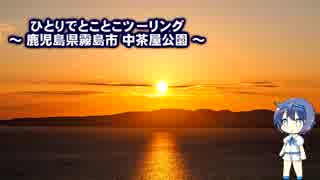 ひとりでとことこツーリング
～ 鹿児島県霧島市 中茶屋公園 ～